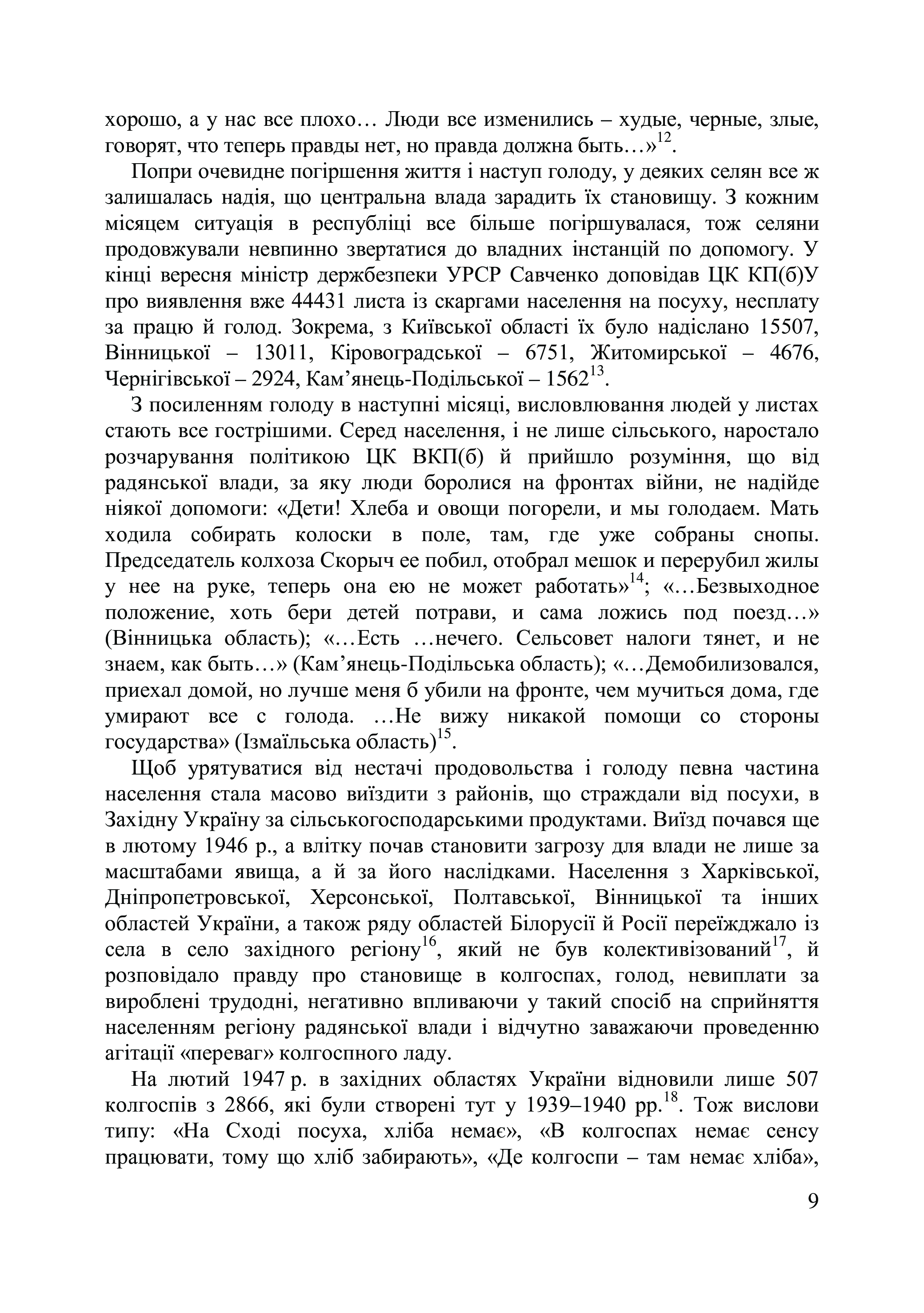 хорошо, а у нас все плохо… Люди все изменились – худые, черные, злые, говорят, что теперь правды нет, но правда должна быть…»$^{12}$.

Попри очевидне погіршення життя і наступ голоду, у деяких селян все ж залишалась надія, що центральна влада зарадить їх становищу. З кожним місяцем ситуація в республіці все більше погіршувалася, тож селяни продовжували невпинно звертатися до владних інстанцій по допомогу. У кінці вересня міністр держбезпеки УРСР Савченко доповідав ЦК КП(б)У про виявлення вже 44431 листа із скаргами населення на посуху, несплату за працю й голод. Зокрема, з Київської області їх було надіслано 15507, Вінницької – 13011, Кіровоградської – 6751, Житомирської – 4676, Чернігівської – 2924, Кам’янець-Подільської – 1562$^{13}$.

З посиленням голоду в наступні місяці, висловлювання людей у листах стають все гострішими. Серед населення, і не лише сільського, наростало розчарування політикою ЦК ВКП(б) й прийшло розуміння, що від радянської влади, за яку люди боролися на фронтах війни, не надійде ніякої допомоги: «Дети! Хлеба и овощи погорели, и мы голодаем. Мать ходила собирать колоски в поле, там, где уже собраны снопы. Председатель колхоза Скорыч ее побил, отобрал мешок и перерубил жилы у нее на руке, теперь она ею не может работать»$^{14}$; «…Безвыходное положение, хоть бери детей потрави, и сама ложись под поезд…» (Вінницька область); «…Есть …нечего. Сельсовет налоги тянет, и не знаем, как быть…» (Кам’янець-Подільська область); «…Демобилизовался, приехал домой, но лучше меня б убили на фронте, чем мучиться дома, где умирают все с голода. …Не вижу никакой помощи со стороны государства» (Ізмаїльська область)$^{15}$.

Щоб урятуватися від нестачі продовольства і голоду певна частина населення стала масово виїздити з районів, що страждали від посухи, в Західну Україну за сільськогосподарськими продуктами. Виїзд почався ще в лютому 1946 р., а влітку почав становити загрозу для влади не лише за масштабами явища, а й за його наслідками. Населення з Харківської, Дніпропетровської, Херсонської, Полтавської, Вінницької та інших областей України, а також ряду областей Білорусії й Росії переїжджало із села в село західного регіону$^{16}$, який не був колективізований$^{17}$, й розповідало правду про становище в колгоспах, голод, невиплати за вироблені трудодні, негативно впливаючи у такий спосіб на сприйняття населенням регіону радянської влади і відчутно заважаючи проведенню агітації «переваг» колгоспного ладу.

На лютий 1947 р. в західних областях України відновили лише 507 колгоспів з 2866, які були створені тут у 1939–1940 рр.$^{18}$. Тож вислови типу: «На Сході посуха, хліба немає», «В колгоспах немає сенсу працювати, тому що хліб забирають», «Де колгоспи – там немає хліба»,

9